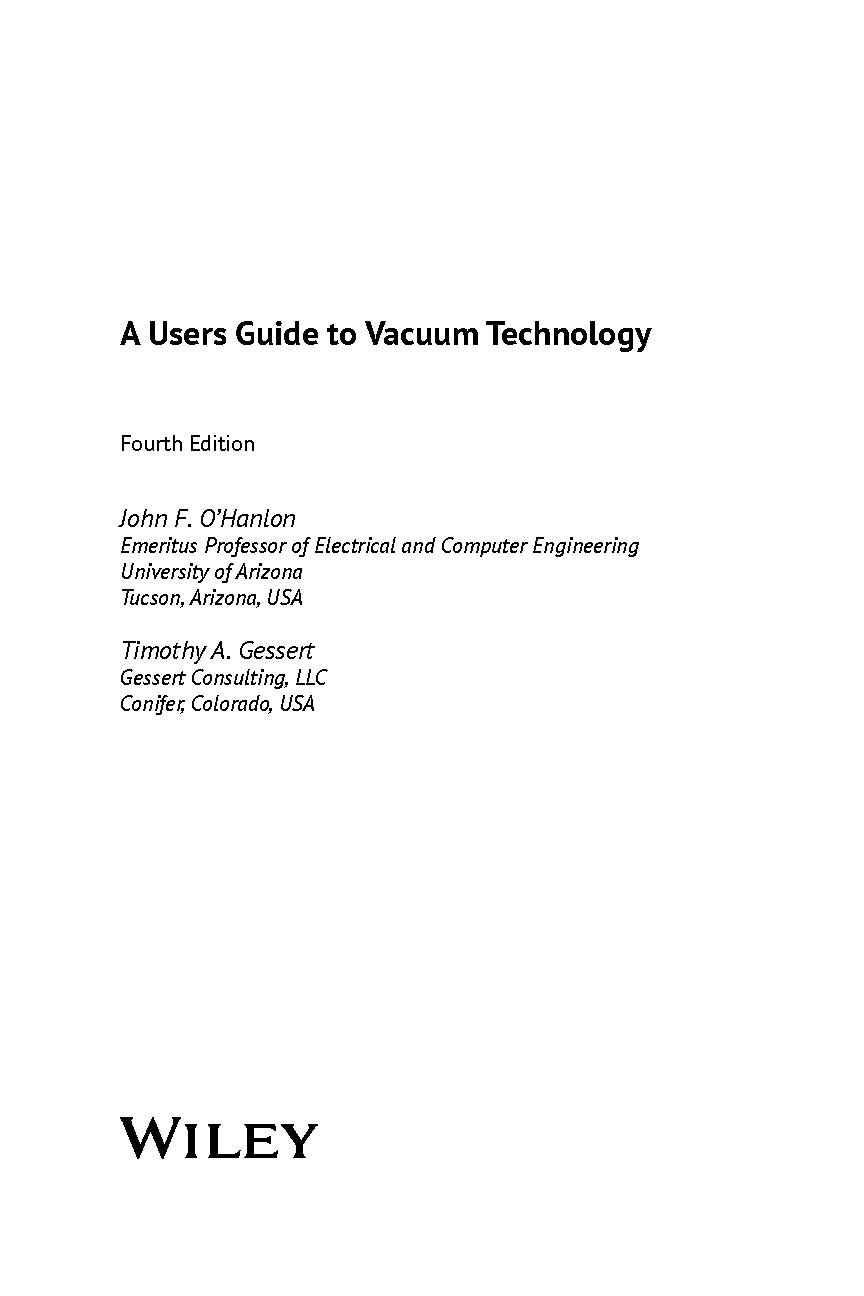 A Users Guide to Vacuum Technology

Fourth Edition

John F. O'Hanlon
Emeritus Professor of Electrical and Computer Engineering
University of Arizona
Tucson, Arizona, USA

Timothy A. Gessert
Gessert Consulting, LLC
Conifer, Colorado, USA

WILEY